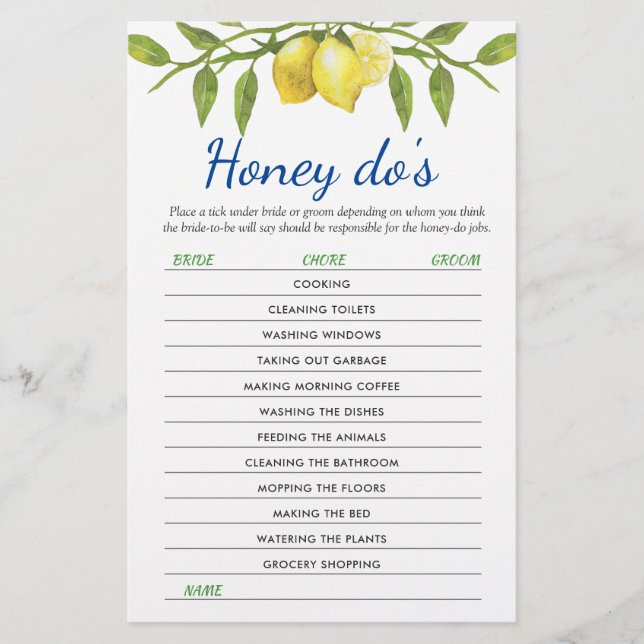 Honey do's

Place a tick under bride or groom depending on whom you think the bride-to-be will say should be responsible for the honey-do jobs.

| BRIDE | CHORE | GROOM |
|---|---|---|
| | COOKING | |
| | CLEANING TOILETS | |
| | WASHING WINDOWS | |
| | TAKING OUT GARBAGE | |
| | MAKING MORNING COFFEE | |
| | WASHING THE DISHES | |
| | FEEDING THE ANIMALS | |
| | CLEANING THE BATHROOM | |
| | MOPPING THE FLOORS | |
| | MAKING THE BED | |
| | WATERING THE PLANTS | |
| | GROCERY SHOPPING | |

NAME